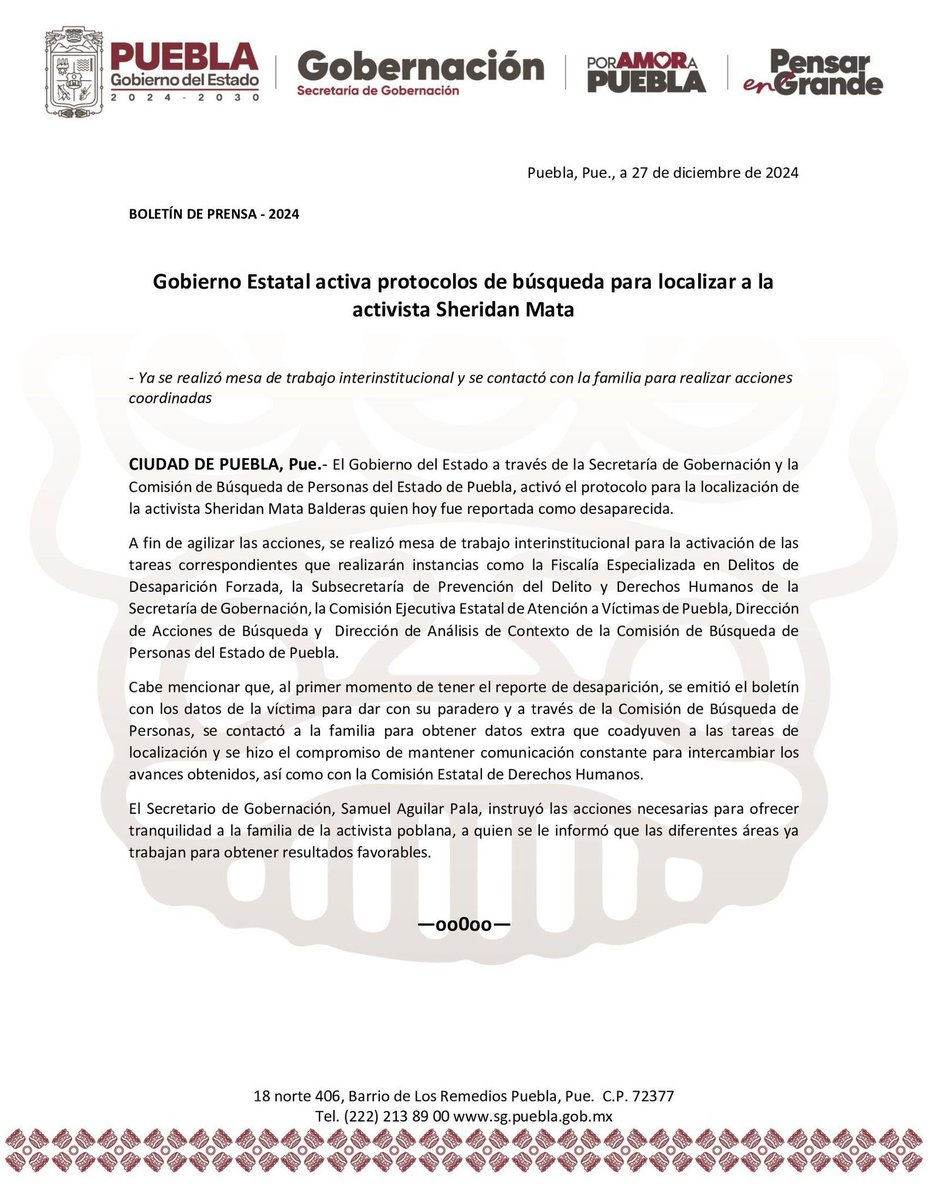 PUEBLA
Gobierno del Estado
2024 - 2030

Gobernación
Secretaría de Gobernación

POR AMOR A PUEBLA

Pensar en Grande

Puebla, Pue., a 27 de diciembre de 2024

BOLETÍN DE PRENSA - 2024

Gobierno Estatal activa protocolos de búsqueda para localizar a la activista Sheridan Mata

- Ya se realizó mesa de trabajo interinstitucional y se contactó con la familia para realizar acciones coordinadas

CIUDAD DE PUEBLA, Pue.- El Gobierno del Estado a través de la Secretaría de Gobernación y la Comisión de Búsqueda de Personas del Estado de Puebla, activó el protocolo para la localización de la activista Sheridan Mata Balderas quien hoy fue reportada como desaparecida.

A fin de agilizar las acciones, se realizó mesa de trabajo interinstitucional para la activación de las tareas correspondientes que realizarán instancias como la Fiscalía Especializada en Delitos de Desaparición Forzada, la Subsecretaría de Prevención del Delito y Derechos Humanos de la Secretaría de Gobernación, la Comisión Ejecutiva Estatal de Atención a Víctimas de Puebla, Dirección de Acciones de Búsqueda y Dirección de Análisis de Contexto de la Comisión de Búsqueda de Personas del Estado de Puebla.

Cabe mencionar que, al primer momento de tener el reporte de desaparición, se emitió el boletín con los datos de la víctima para dar con su paradero y a través de la Comisión de Búsqueda de Personas, se contactó a la familia para obtener datos extra que coadyuven a las tareas de localización y se hizo el compromiso de mantener comunicación constante para intercambiar los avances obtenidos, así como con la Comisión Estatal de Derechos Humanos.

El Secretario de Gobernación, Samuel Aguilar Pala, instruyó las acciones necesarias para ofrecer tranquilidad a la familia de la activista poblana, a quien se le informó que las diferentes áreas ya trabajan para obtener resultados favorables.

—oo0oo—

18 norte 406, Barrio de Los Remedios Puebla, Pue. C.P. 72377
Tel. (222) 213 89 00 www.sg.puebla.gob.mx